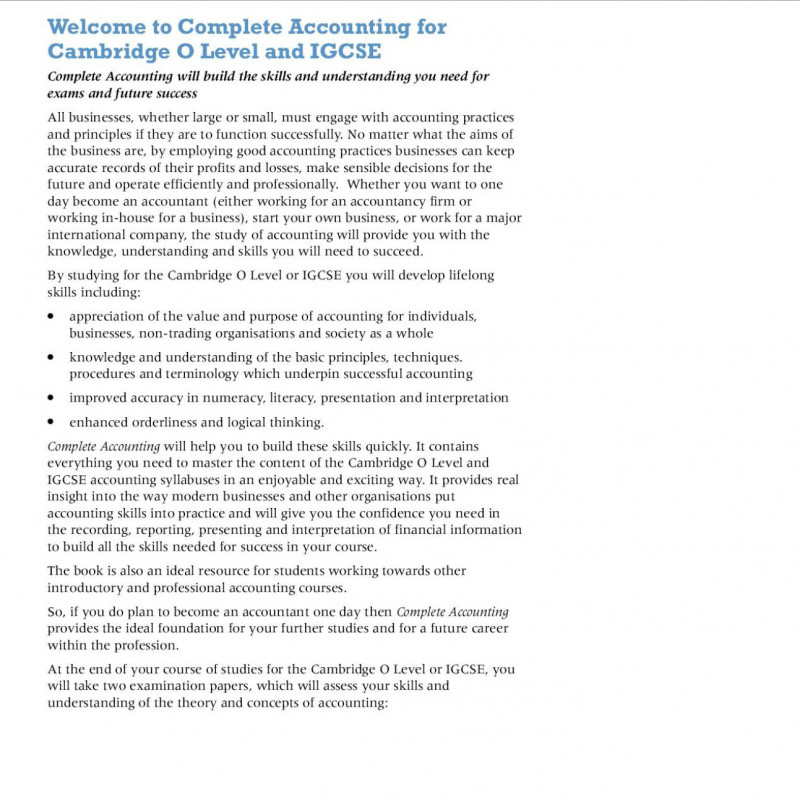 Welcome to Complete Accounting for Cambridge O Level and IGCSE

Complete Accounting will build the skills and understanding you need for exams and future success

All businesses, whether large or small, must engage with accounting practices and principles if they are to function successfully. No matter what the aims of the business are, by employing good accounting practices businesses can keep accurate records of their profits and losses, make sensible decisions for the future and operate efficiently and professionally. Whether you want to one day become an accountant (either working for an accountancy firm or working in-house for a business), start your own business, or work for a major international company, the study of accounting will provide you with the knowledge, understanding and skills you will need to succeed.

By studying for the Cambridge O Level or IGCSE you will develop lifelong skills including:

• appreciation of the value and purpose of accounting for individuals, businesses, non-trading organisations and society as a whole

• knowledge and understanding of the basic principles, techniques. procedures and terminology which underpin successful accounting

• improved accuracy in numeracy, literacy, presentation and interpretation

• enhanced orderliness and logical thinking.

Complete Accounting will help you to build these skills quickly. It contains everything you need to master the content of the Cambridge O Level and IGCSE accounting syllabuses in an enjoyable and exciting way. It provides real insight into the way modern businesses and other organisations put accounting skills into practice and will give you the confidence you need in the recording, reporting, presenting and interpretation of financial information to build all the skills needed for success in your course.

The book is also an ideal resource for students working towards other introductory and professional accounting courses.

So, if you do plan to become an accountant one day then Complete Accounting provides the ideal foundation for your further studies and for a future career within the profession.

At the end of your course of studies for the Cambridge O Level or IGCSE, you will take two examination papers, which will assess your skills and understanding of the theory and concepts of accounting: